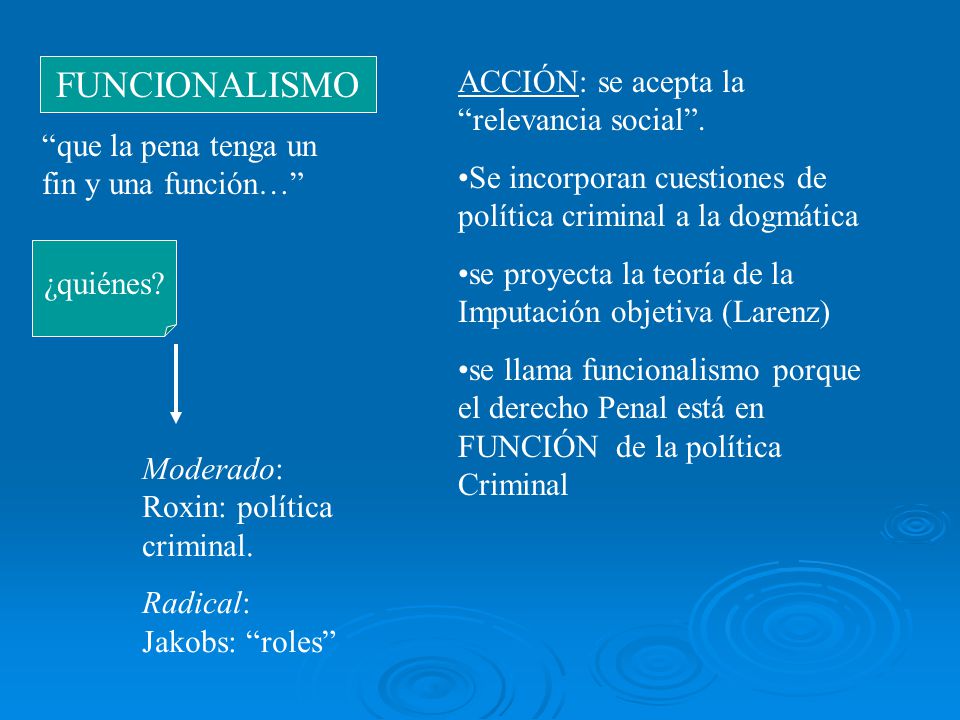 FUNCIONALISMO

“que la pena tenga un fin y una función…”

¿quiénes?

Moderado: Roxin: política criminal.

Radical: Jakobs: “roles”

ACCIÓN: se acepta la “relevancia social”.

•Se incorporan cuestiones de política criminal a la dogmática

•se proyecta la teoría de la Imputación objetiva (Larenz)

•se llama funcionalismo porque el derecho Penal está en FUNCIÓN de la política Criminal